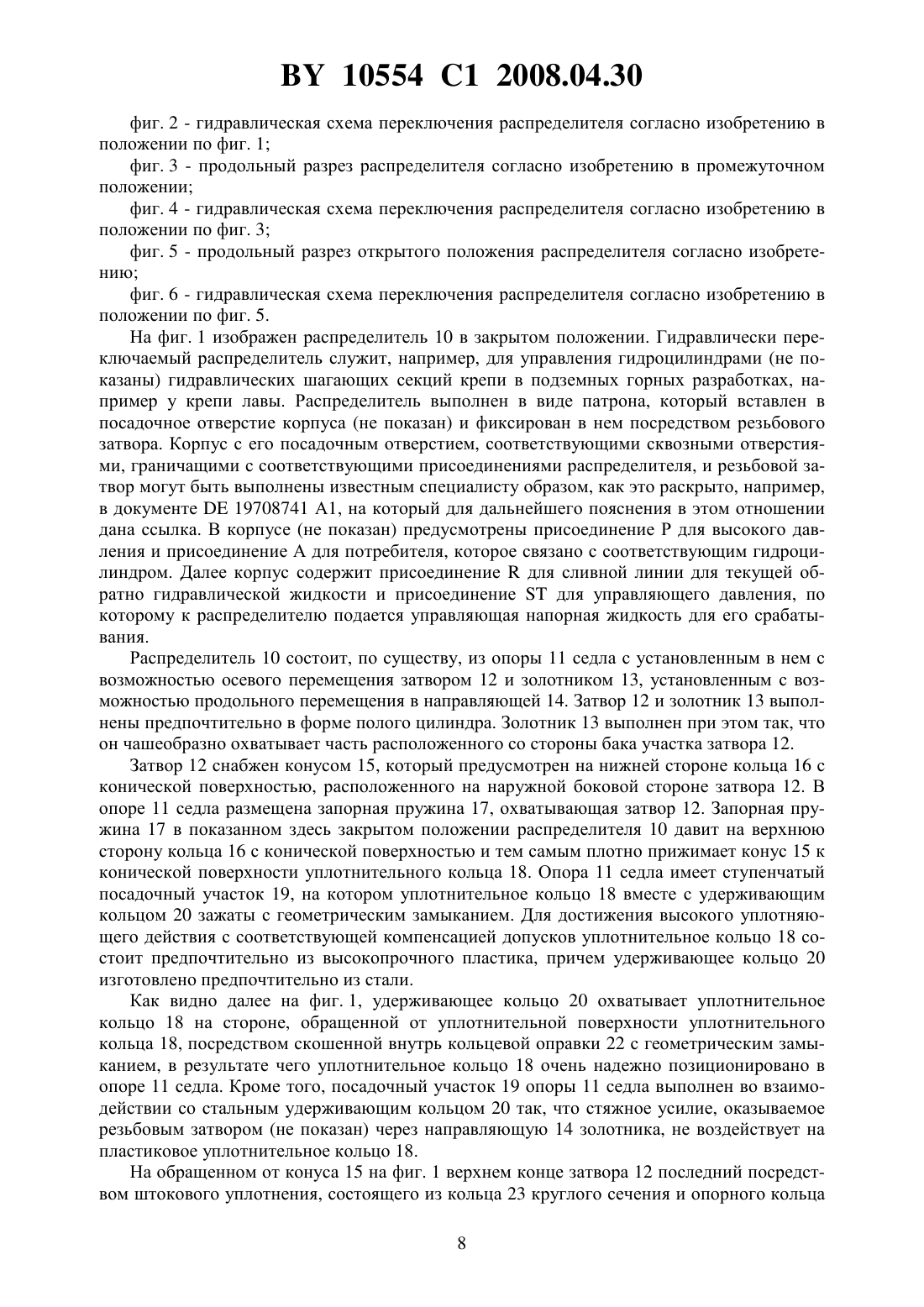 BY 10554 C1 2008.04.30

фиг. 2 - гидравлическая схема переключения распределителя согласно изобретению в положении по фиг. 1;

фиг. 3 - продольный разрез распределителя согласно изобретению в промежуточном положении;

фиг. 4 - гидравлическая схема переключения распределителя согласно изобретению в положении по фиг. 3;

фиг. 5 - продольный разрез открытого положения распределителя согласно изобретению;

фиг. 6 - гидравлическая схема переключения распределителя согласно изобретению в положении по фиг. 5.

На фиг. 1 изображен распределитель 10 в закрытом положении. Гидравлически переключаемый распределитель служит, например, для управления гидроцилиндрами (не показаны) гидравлических шагающих секций крепи в подземных горных разработках, например у крепи лавы. Распределитель выполнен в виде патрона, который вставлен в посадочное отверстие корпуса (не показан) и фиксирован в нем посредством резьбового затвора. Корпус с его посадочным отверстием, соответствующими сквозными отверстиями, граничащими с соответствующими присоединениями распределителя, и резьбовой затвор могут быть выполнены известным специалисту образом, как это раскрыто, например, в документе DE 19708741 A1, на который для дальнейшего пояснения в этом отношении дана ссылка. В корпусе (не показан) предусмотрены присоединение P для высокого давления и присоединение A для потребителя, которое связано с соответствующим гидроцилиндром. Далее корпус содержит присоединение R для сливной линии для текущей обратно гидравлической жидкости и присоединение ST для управляющего давления, по которому к распределителю подается управляющая напорная жидкость для его срабатывания.

Распределитель 10 состоит, по существу, из опоры 11 седла с установленным в нем с возможностью осевого перемещения затвором 12 и золотником 13, установленным с возможностью продольного перемещения в направляющей 14. Затвор 12 и золотник 13 выполнены предпочтительно в форме полого цилиндра. Золотник 13 выполнен при этом так, что он чашеобразно охватывает часть расположенного со стороны бака участка затвора 12.

Затвор 12 снабжен конусом 15, который предусмотрен на нижней стороне кольца 16 с конической поверхностью, расположенного на наружной боковой стороне затвора 12. В опоре 11 седла размещена запорная пружина 17, охватывающая затвор 12. Запорная пружина 17 в показанном здесь закрытом положении распределителя 10 давит на верхнюю сторону кольца 16 с конической поверхностью и тем самым плотно прижимает конус 15 к конической поверхности уплотнительного кольца 18. Опора 11 седла имеет ступенчатый посадочный участок 19, на котором уплотнительное кольцо 18 вместе с удерживающим кольцом 20 зажаты с геометрическим замыканием. Для достижения высокого уплотняющего действия с соответствующей компенсацией допусков уплотнительное кольцо 18 состоит предпочтительно из высокопрочного пластика, причем удерживающее кольцо 20 изготовлено предпочтительно из стали.

Как видно далее на фиг. 1, удерживающее кольцо 20 охватывает уплотнительное кольцо 18 на стороне, обращенной от уплотнительной поверхности уплотнительного кольца 18, посредством скошенной внутрь кольцевой оправки 22 с геометрическим замыканием, в результате чего уплотнительное кольцо 18 очень надежно позиционировано в опоре 11 седла. Кроме того, посадочный участок 19 опоры 11 седла выполнен во взаимодействии со стальным удерживающим кольцом 20 так, что стяжное усилие, оказываемое резьбовым затвором (не показан) через направляющую 14 золотника, не воздействует на пластиковое уплотнительное кольцо 18.

На обращенном от конуса 15 на фиг. 1 верхнем конце затвора 12 последний посредством штокового уплотнения, состоящего из кольца 23 круглого сечения и опорного кольца

8